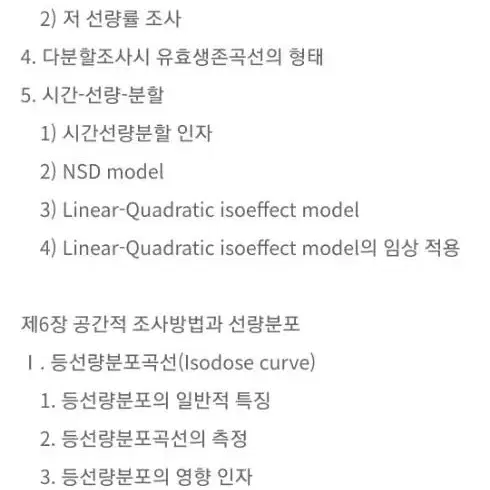 2) 저 선량률 조사

4. 다분할조사시 유효생존곡선의 형태

5. 시간-선량-분할

1) 시간선량분할 인자

2) NSD model

3) Linear-Quadratic isoeffect model

4) Linear-Quadratic isoeffect model의 임상 적용

제6장 공간적 조사방법과 선량분포

Ⅰ. 등선량분포곡선(Isodose curve)

1. 등선량분포의 일반적 특징

2. 등선량분포곡선의 측정

3. 등선량분포의 영향 인자